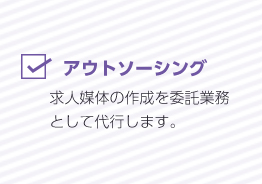 アウトソーシング

求人媒体の作成を委託業務として代行します。